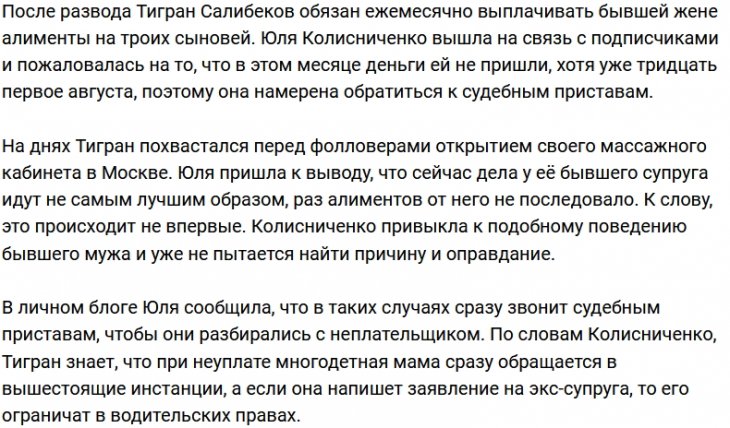 После развода Тигран Салибеков обязан ежемесячно выплачивать бывшей жене алименты на троих сыновей. Юля Колисниченко вышла на связь с подписчиками и пожаловалась на то, что в этом месяце деньги ей не пришли, хотя уже тридцать первое августа, поэтому она намерена обратиться к судебным приставам.

На днях Тигран похвастался перед фолловерами открытием своего массажного кабинета в Москве. Юля пришла к выводу, что сейчас дела у её бывшего супруга идут не самым лучшим образом, раз алиментов от него не последовало. К слову, это происходит не впервые. Колисниченко привыкла к подобному поведению бывшего мужа и уже не пытается найти причину и оправдание.

В личном блоге Юля сообщила, что в таких случаях сразу звонит судебным приставам, чтобы они разбирались с неплательщиком. По словам Колисниченко, Тигран знает, что при неуплате многодетная мама сразу обращается в вышестоящие инстанции, а если она напишет заявление на экс-супруга, то его ограничат в водительских правах.